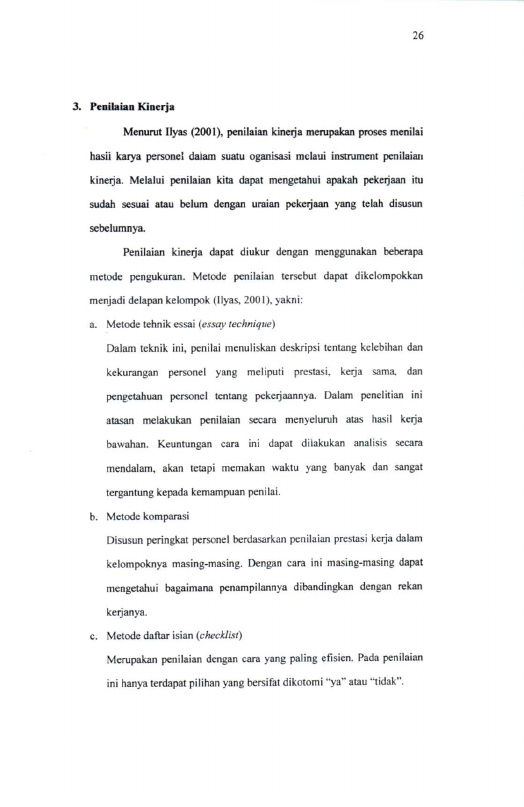 26

3. Penilaian Kinerja

Menurut Ilyas (2001), penilaian kinerja merupakan proses menilai hasil karya personel dalam suatu oganisasi melaui instrument penilaian kinerja. Melalui penilaian kita dapat mengetahui apakah pekerjaan itu sudah sesuai atau belum dengan uraian pekerjaan yang telah disusun sebelumnya.

Penilaian kinerja dapat diukur dengan menggunakan beberapa metode pengukuran. Metode penilaian tersebut dapat dikelompokkan menjadi delapan kelompok (Ilyas, 2001), yakni:

a. Metode tehnik essai (essay technique)

Dalam teknik ini, penilai menuliskan deskripsi tentang kelebihan dan kekurangan personel yang meliputi prestasi, kerja sama, dan pengetahuan personel tentang pekerjaannya. Dalam penelitian ini atasan melakukan penilaian secara menyeluruh atas hasil kerja bawahan. Keuntungan cara ini dapat dilakukan analisis secara mendalam, akan tetapi memakan waktu yang banyak dan sangat tergantung kepada kemampuan penilai.

b. Metode komparasi

Disusun peringkat personel berdasarkan penilaian prestasi kerja dalam kelompoknya masing-masing. Dengan cara ini masing-masing dapat mengetahui bagaimana penampilannya dibandingkan dengan rekan kerjanya.

c. Metode daftar isian (checklist)

Merupakan penilaian dengan cara yang paling efisien. Pada penilaian ini hanya terdapat pilihan yang bersifat dikotomi "ya" atau "tidak".